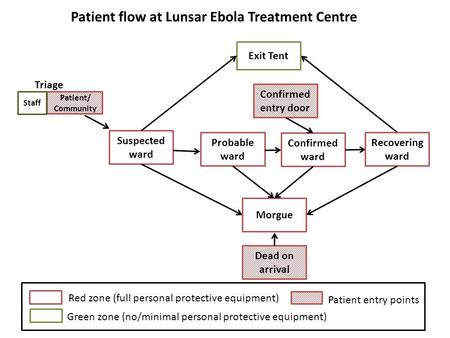 Patient flow at Lunsar Ebola Treatment Centre

Exit Tent

Triage

Staff

Patient/ Community

Confirmed entry door

Suspected ward

Probable ward

Confirmed ward

Recovering ward

Morgue

Dead on arrival

Red zone (full personal protective equipment)

Patient entry points

Green zone (no/minimal personal protective equipment)